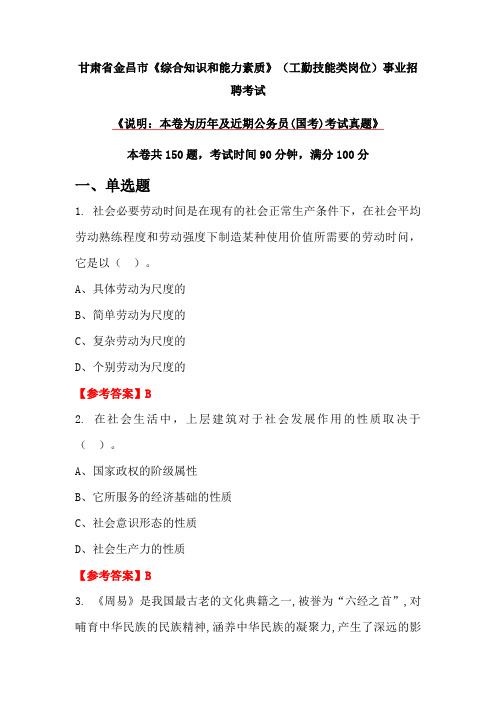 甘肃省金昌市《综合知识和能力素质》（工勤技能类岗位）事业招聘考试

《说明：本卷为历年及近期公务员(国考)考试真题》

本卷共150题，考试时间90分钟，满分100分

一、单选题

1. 社会必要劳动时间是在现有的社会正常生产条件下，在社会平均劳动熟练程度和劳动强度下制造某种使用价值所需要的劳动时间，它是以（ ）。

A、具体劳动为尺度的

B、简单劳动为尺度的

C、复杂劳动为尺度的

D、个别劳动为尺度的

【参考答案】B

2. 在社会生活中，上层建筑对于社会发展作用的性质取决于（ ）。

A、国家政权的阶级属性

B、它所服务的经济基础的性质

C、社会意识形态的性质

D、社会生产力的性质

【参考答案】B

3. 《周易》是我国最古老的文化典籍之一，被誉为“六经之首”，对哺育中华民族的民族精神，涵养中华民族的凝聚力，产生了深远的影